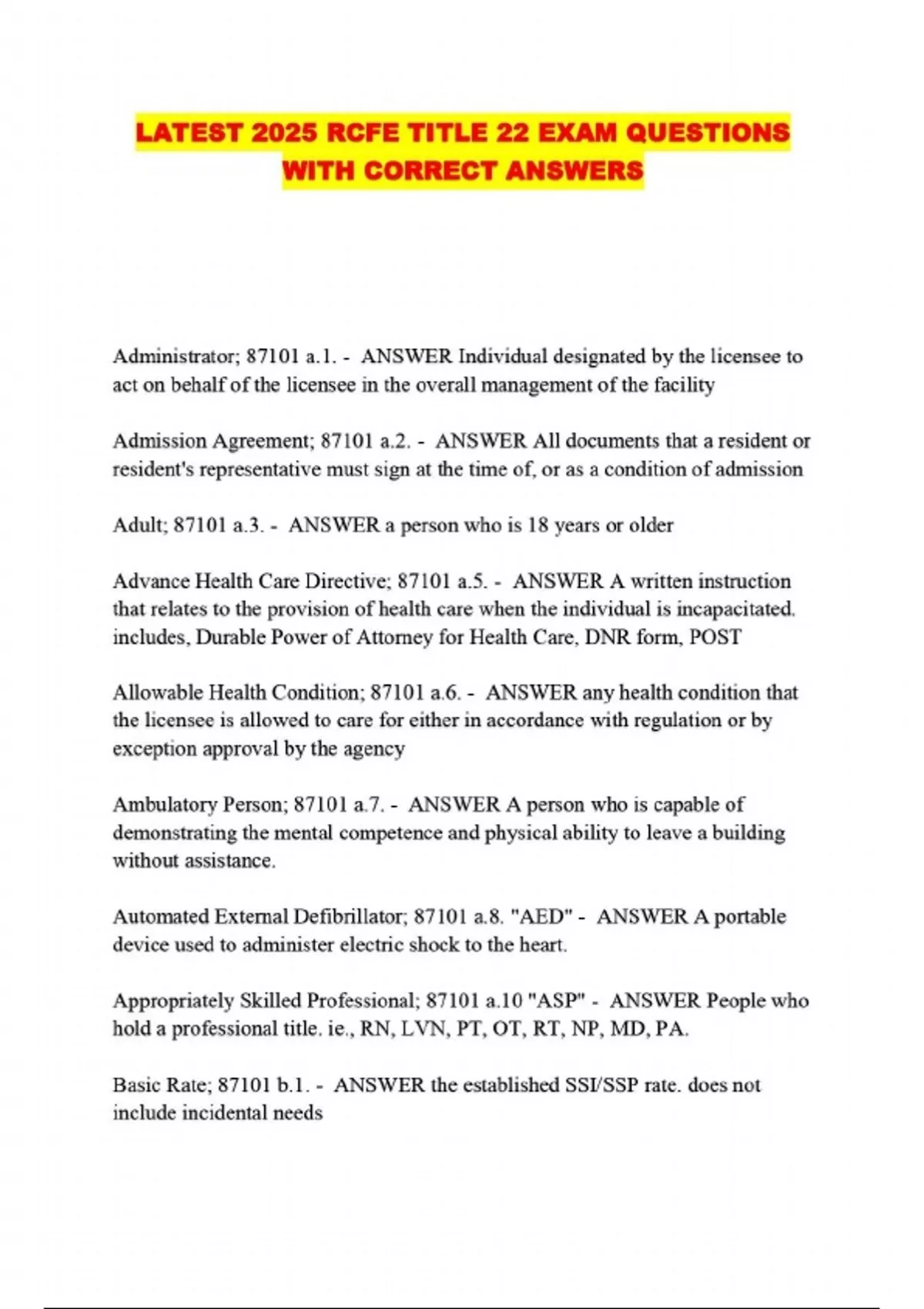 LATEST 2025 RCFE TITLE 22 EXAM QUESTIONS WITH CORRECT ANSWERS

Administrator; 87101 a.1. - ANSWER Individual designated by the licensee to act on behalf of the licensee in the overall management of the facility

Admission Agreement; 87101 a.2. - ANSWER All documents that a resident or resident's representative must sign at the time of, or as a condition of admission

Adult; 87101 a.3. - ANSWER a person who is 18 years or older

Advance Health Care Directive; 87101 a.5. - ANSWER A written instruction that relates to the provision of health care when the individual is incapacitated. includes, Durable Power of Attorney for Health Care, DNR form, POST

Allowable Health Condition; 87101 a.6. - ANSWER any health condition that the licensee is allowed to care for either in accordance with regulation or by exception approval by the agency

Ambulatory Person; 87101 a.7. - ANSWER A person who is capable of demonstrating the mental competence and physical ability to leave a building without assistance.

Automated External Defibrillator; 87101 a.8. "AED" - ANSWER A portable device used to administer electric shock to the heart.

Appropriately Skilled Professional; 87101 a.10 "ASP" - ANSWER People who hold a professional title. ie., RN, LVN, PT, OT, RT, NP, MD, PA.

Basic Rate; 87101 b.1. - ANSWER the established SSI/SSP rate. does not include incidental needs